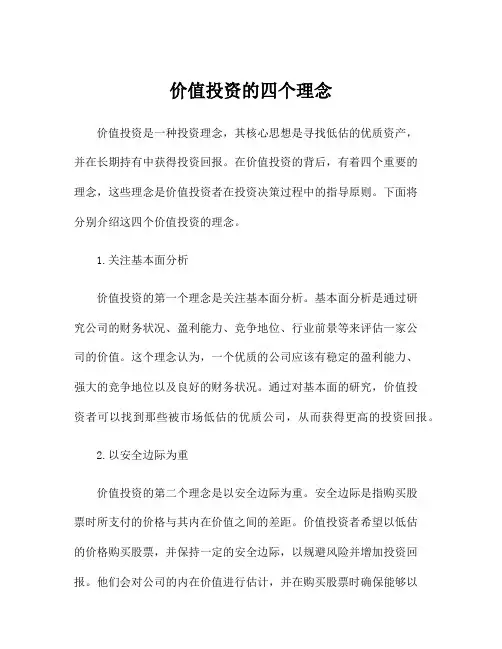 价值投资的四个理念

价值投资是一种投资理念，其核心思想是寻找低估的优质资产，并在长期持有中获得投资回报。在价值投资的背后，有着四个重要的理念，这些理念是价值投资者在投资决策过程中的指导原则。下面将分别介绍这四个价值投资的理念。

1.关注基本面分析

价值投资的第一个理念是关注基本面分析。基本面分析是通过研究公司的财务状况、盈利能力、竞争地位、行业前景等来评估一家公司的价值。这个理念认为，一个优质的公司应该有稳定的盈利能力、强大的竞争地位以及良好的财务状况。通过对基本面的研究，价值投资者可以找到那些被市场低估的优质公司，从而获得更高的投资回报。

2.以安全边际为重

价值投资的第二个理念是以安全边际为重。安全边际是指购买股票时所支付的价格与其内在价值之间的差距。价值投资者希望以低估的价格购买股票，并保持一定的安全边际，以规避风险并增加投资回报。他们会对公司的内在价值进行估计，并在购买股票时确保能够以